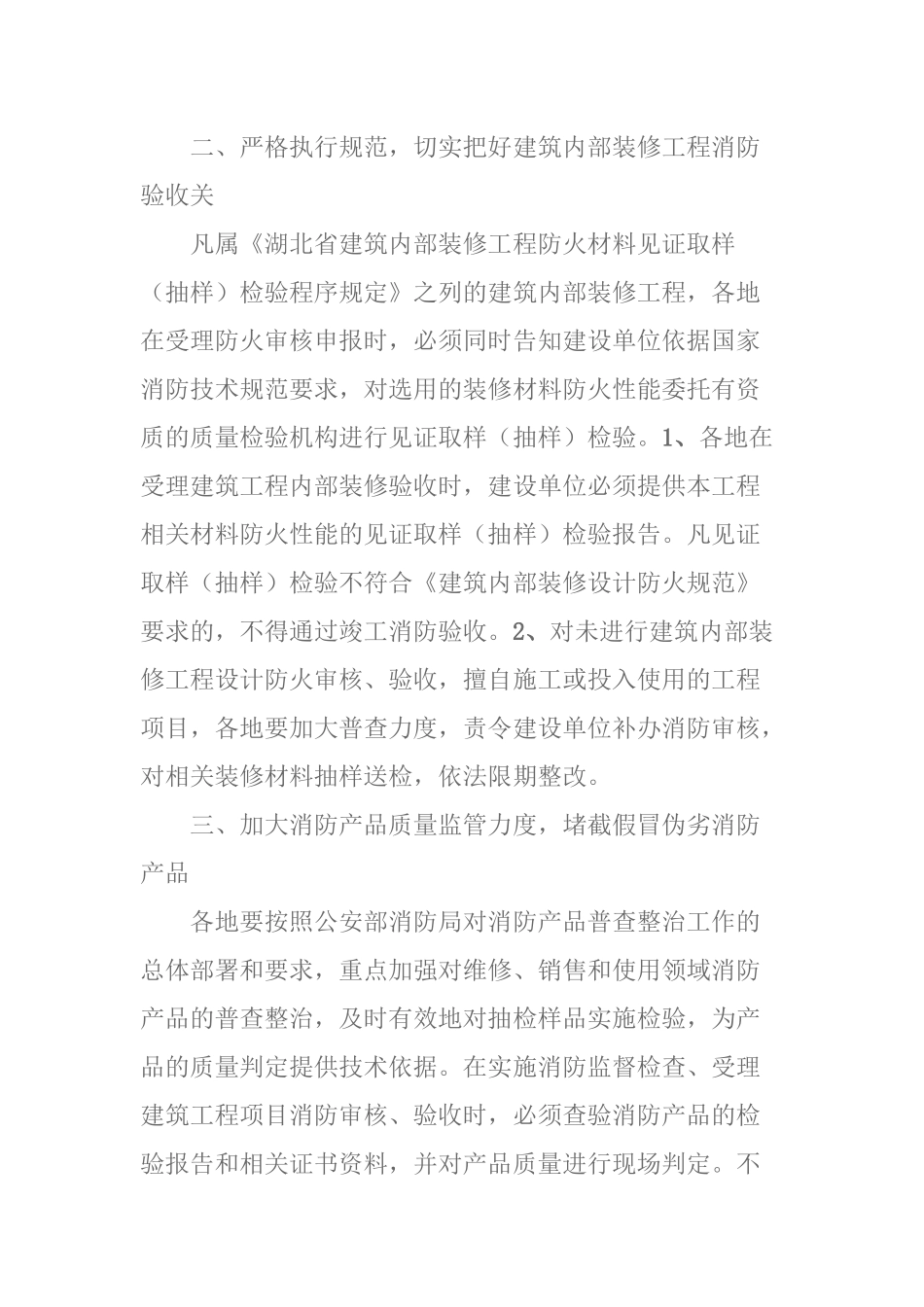 二、严格执行规范，切实把好建筑内部装修工程消防验收关

凡属《湖北省建筑内部装修工程防火材料见证取样（抽样）检验程序规定》之列的建筑内部装修工程，各地在受理防火审核申报时，必须同时告知建设单位依据国家消防技术规范要求，对选用的装修材料防火性能委托有资质的质量检验机构进行见证取样（抽样）检验。1、各地在受理建筑工程内部装修验收时，建设单位必须提供本工程相关材料防火性能的见证取样（抽样）检验报告。凡见证取样（抽样）检验不符合《建筑内部装修设计防火规范》要求的，不得通过竣工消防验收。2、对未进行建筑内部装修工程设计防火审核、验收，擅自施工或投入使用的工程项目，各地要加大普查力度，责令建设单位补办消防审核，对相关装修材料抽样送检，依法限期整改。

三、加大消防产品质量监管力度，堵截假冒伪劣消防产品

各地要按照公安部消防局对消防产品普查整治工作的总体部署和要求，重点加强对维修、销售和使用领域消防产品的普查整治，及时有效地对抽检样品实施检验，为产品的质量判定提供技术依据。在实施消防监督检查、受理建筑工程项目消防审核、验收时，必须查验消防产品的检验报告和相关证书资料，并对产品质量进行现场判定。不